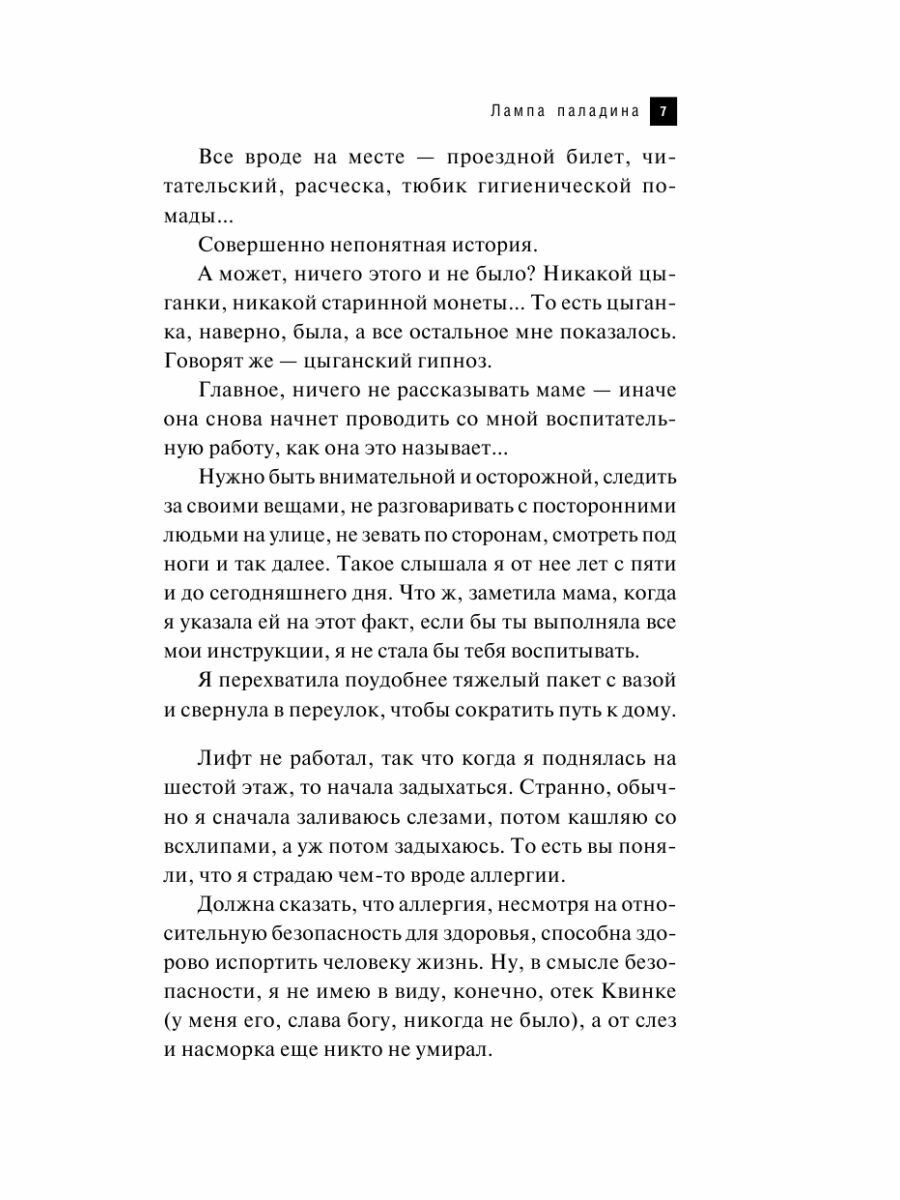 Лампа паладина 7

Все вроде на месте — проездной билет, читательский, расческа, тюбик гигиенической помады...

Совершенно непонятная история.

А может, ничего этого и не было? Никакой цыганки, никакой старинной монеты... То есть цыганка, наверно, была, а все остальное мне показалось. Говорят же — цыганский гипноз.

Главное, ничего не рассказывать маме — иначе она снова начнет проводить со мной воспитательную работу, как она это называет...

Нужно быть внимательной и осторожной, следить за своими вещами, не разговаривать с посторонними людьми на улице, не зевать по сторонам, смотреть под ноги и так далее. Такое слышала я от нее лет с пяти и до сегодняшнего дня. Что ж, заметила мама, когда я указала ей на этот факт, если бы ты выполняла все мои инструкции, я не стала бы тебя воспитывать.

Я перехватила поудобнее тяжелый пакет с вазой и свернула в переулок, чтобы сократить путь к дому.

Лифт не работал, так что когда я поднялась на шестой этаж, то начала задыхаться. Странно, обычно я сначала заливаюсь слезами, потом кашляю со всхлипами, а уж потом задыхаюсь. То есть вы поняли, что я страдаю чем-то вроде аллергии.

Должна сказать, что аллергия, несмотря на относительную безопасность для здоровья, способна здорово испортить человеку жизнь. Ну, в смысле безопасности, я не имею в виду, конечно, отек Квинке (у меня его, слава богу, никогда не было), а от слез и насморка еще никто не умирал.